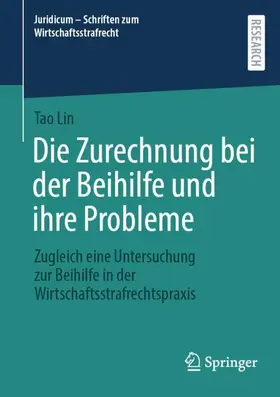 Juridicum – Schriften zum Wirtschaftsstrafrecht

RESEARCH

Tao Lin

Die Zurechnung bei der Beihilfe und ihre Probleme

Zugleich eine Untersuchung zur Beihilfe in der Wirtschaftsstrafrechtspraxis

Springer